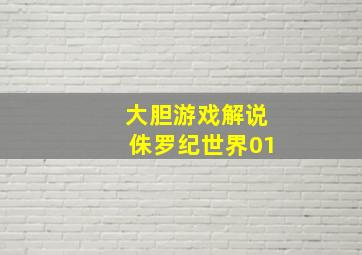 大胆游戏解说
侏罗纪世界01